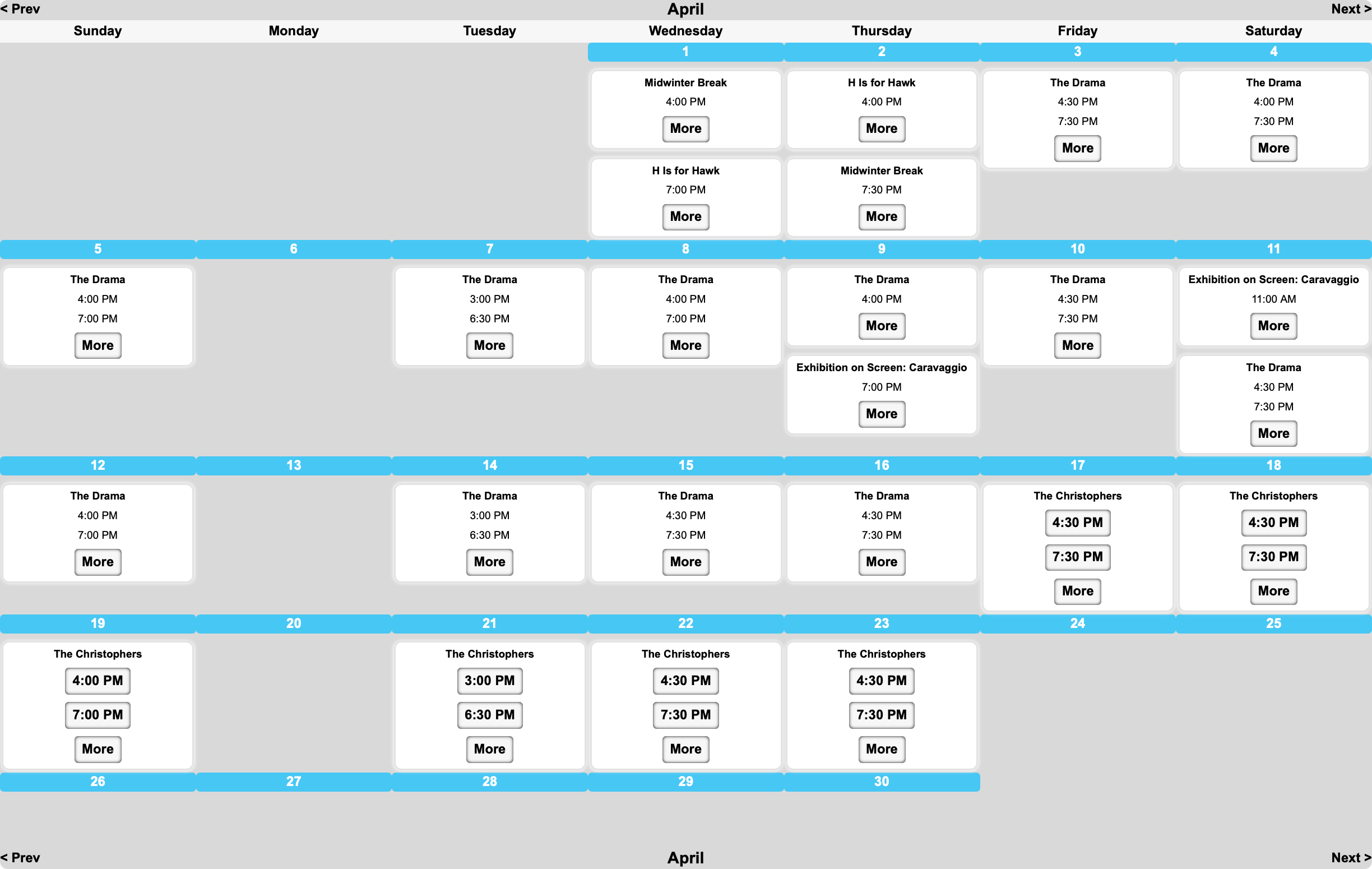 < Prev April Next >

| Sunday | Monday | Tuesday | Wednesday | Thursday | Friday | Saturday |
|---|---|---|---|---|---|---|
| | | | 1 Midwinter Break 4:00 PM More H Is for Hawk 7:00 PM More | 2 H Is for Hawk 4:00 PM More Midwinter Break 7:30 PM More | 3 The Drama 4:30 PM 7:30 PM More | 4 The Drama 4:00 PM 7:30 PM More |
| 5 The Drama 4:00 PM 7:00 PM More | 6 | 7 The Drama 3:00 PM 6:30 PM More | 8 The Drama 4:00 PM 7:00 PM More | 9 The Drama 4:00 PM More Exhibition on Screen: Caravaggio 7:00 PM More | 10 The Drama 4:30 PM 7:30 PM More | 11 Exhibition on Screen: Caravaggio 11:00 AM More The Drama 4:30 PM 7:30 PM More |
| 12 The Drama 4:00 PM 7:00 PM More | 13 | 14 The Drama 3:00 PM 6:30 PM More | 15 The Drama 4:30 PM 7:30 PM More | 16 The Drama 4:30 PM 7:30 PM More | 17 The Christophers 4:30 PM 7:30 PM More | 18 The Christophers 4:30 PM 7:30 PM More |
| 19 The Christophers 4:00 PM 7:00 PM More | 20 | 21 The Christophers 3:00 PM 6:30 PM More | 22 The Christophers 4:30 PM 7:30 PM More | 23 The Christophers 4:30 PM 7:30 PM More | 24 | 25 |
| 26 | 27 | 28 | 29 | 30 | | |

< Prev April Next >